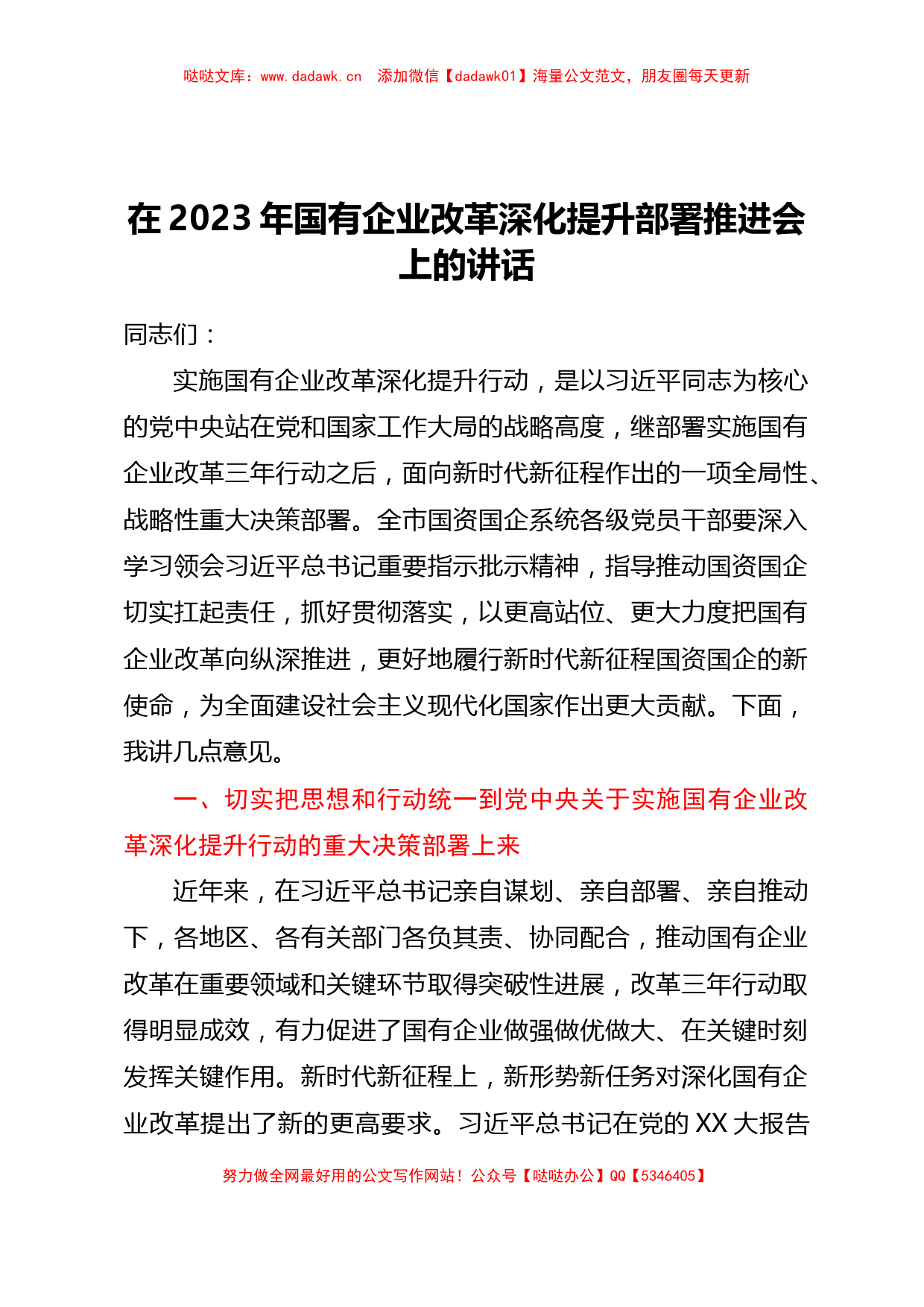 哒哒文库：www.dadawk.cn 添加微信【dadawk01】海量公文范文，朋友圈每天更新

在 2023 年国有企业改革深化提升部署推进会上的讲话

同志们：

实施国有企业改革深化提升行动，是以习近平同志为核心的党中央站在党和国家工作大局的战略高度，继部署实施国有企业改革三年行动之后，面向新时代新征程作出的一项全局性、战略性重大决策部署。全市国资国企系统各级党员干部要深入学习领会习近平总书记重要指示批示精神，指导推动国资国企切实扛起责任，抓好贯彻落实，以更高站位、更大力度把国有企业改革向纵深推进，更好地履行新时代新征程国资国企的新使命，为全面建设社会主义现代化国家作出更大贡献。下面，我讲几点意见。

一、切实把思想和行动统一到党中央关于实施国有企业改革深化提升行动的重大决策部署上来

近年来，在习近平总书记亲自谋划、亲自部署、亲自推动下，各地区、各有关部门各负其责、协同配合，推动国有企业改革在重要领域和关键环节取得突破性进展，改革三年行动取得明显成效，有力促进了国有企业做强做优做大、在关键时刻发挥关键作用。新时代新征程上，新形势新任务对深化国有企业改革提出了新的更高要求。习近平总书记在党的 XX 大报告

努力做全网最好用的公文写作网站！公众号【哒哒办公】QQ【5346405】